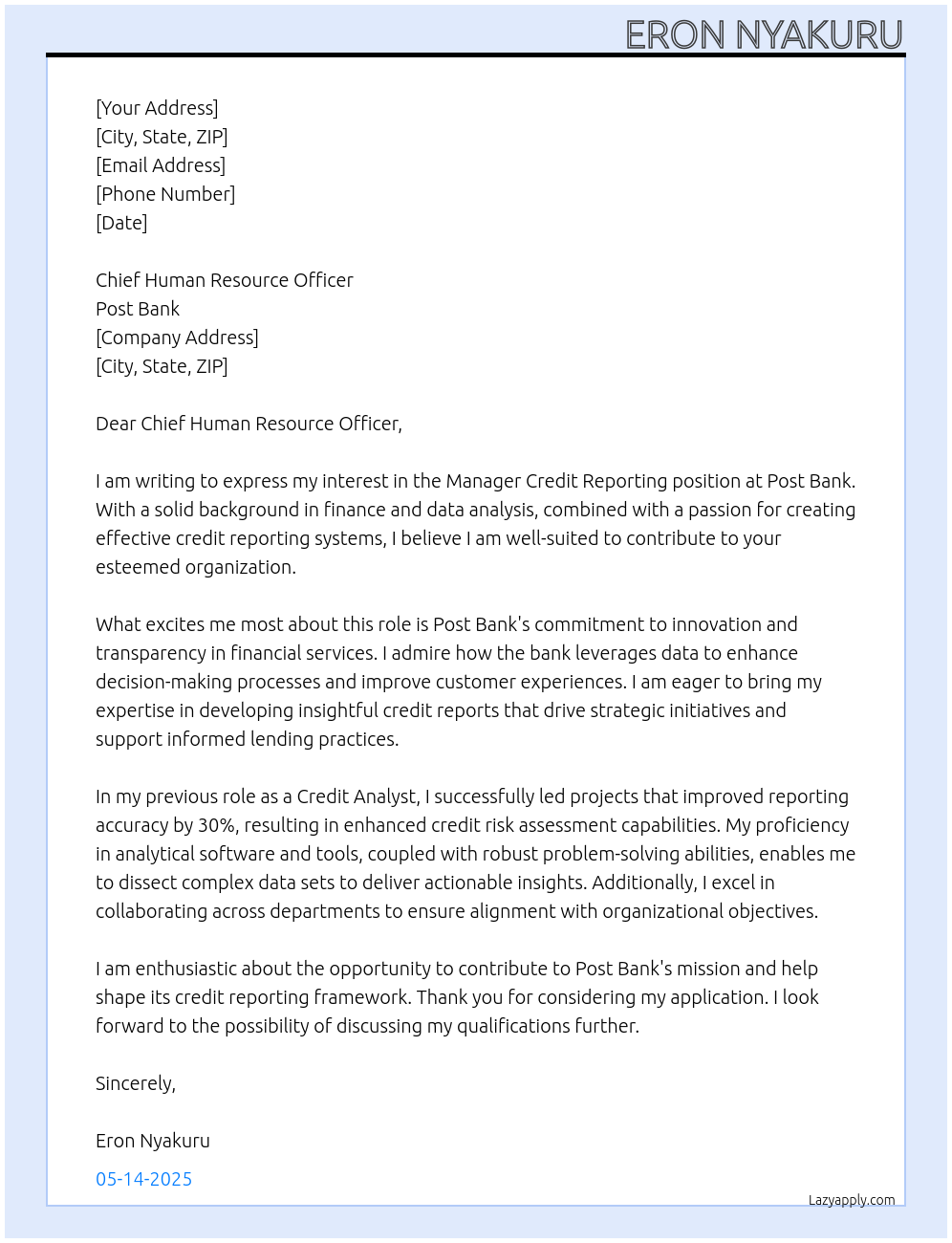 ERON NYAKURU

[Your Address]
[City, State, ZIP]
[Email Address]
[Phone Number]
[Date]

Chief Human Resource Officer
Post Bank
[Company Address]
[City, State, ZIP]

Dear Chief Human Resource Officer,

I am writing to express my interest in the Manager Credit Reporting position at Post Bank. With a solid background in finance and data analysis, combined with a passion for creating effective credit reporting systems, I believe I am well-suited to contribute to your esteemed organization.

What excites me most about this role is Post Bank's commitment to innovation and transparency in financial services. I admire how the bank leverages data to enhance decision-making processes and improve customer experiences. I am eager to bring my expertise in developing insightful credit reports that drive strategic initiatives and support informed lending practices.

In my previous role as a Credit Analyst, I successfully led projects that improved reporting accuracy by 30%, resulting in enhanced credit risk assessment capabilities. My proficiency in analytical software and tools, coupled with robust problem-solving abilities, enables me to dissect complex data sets to deliver actionable insights. Additionally, I excel in collaborating across departments to ensure alignment with organizational objectives.

I am enthusiastic about the opportunity to contribute to Post Bank's mission and help shape its credit reporting framework. Thank you for considering my application. I look forward to the possibility of discussing my qualifications further.

Sincerely,

Eron Nyakuru

05-14-2025

Lazyapply.com